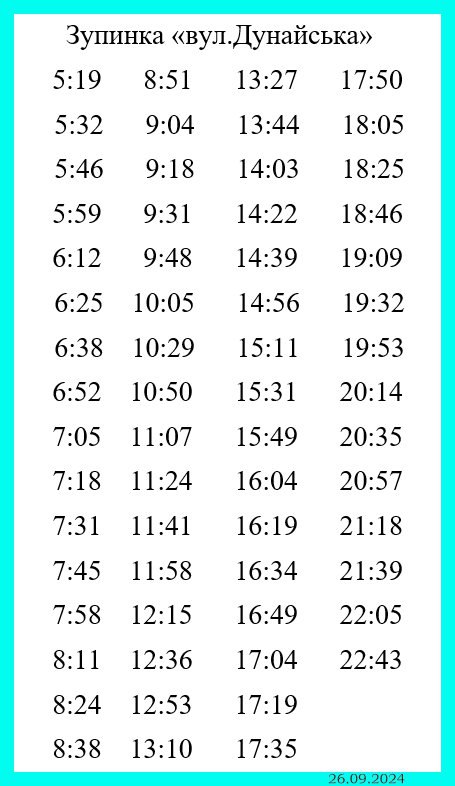 Зупинка «вул.Дунайська»

| 5:19 | 8:51 | 13:27 | 17:50 |
|---|---|---|---|
| 5:32 | 9:04 | 13:44 | 18:05 |
| 5:46 | 9:18 | 14:03 | 18:25 |
| 5:59 | 9:31 | 14:22 | 18:46 |
| 6:12 | 9:48 | 14:39 | 19:09 |
| 6:25 | 10:05 | 14:56 | 19:32 |
| 6:38 | 10:29 | 15:11 | 19:53 |
| 6:52 | 10:50 | 15:31 | 20:14 |
| 7:05 | 11:07 | 15:49 | 20:35 |
| 7:18 | 11:24 | 16:04 | 20:57 |
| 7:31 | 11:41 | 16:19 | 21:18 |
| 7:45 | 11:58 | 16:34 | 21:39 |
| 7:58 | 12:15 | 16:49 | 22:05 |
| 8:11 | 12:36 | 17:04 | 22:43 |
| 8:24 | 12:53 | 17:19 | |
| 8:38 | 13:10 | 17:35 | |

26.09.2024